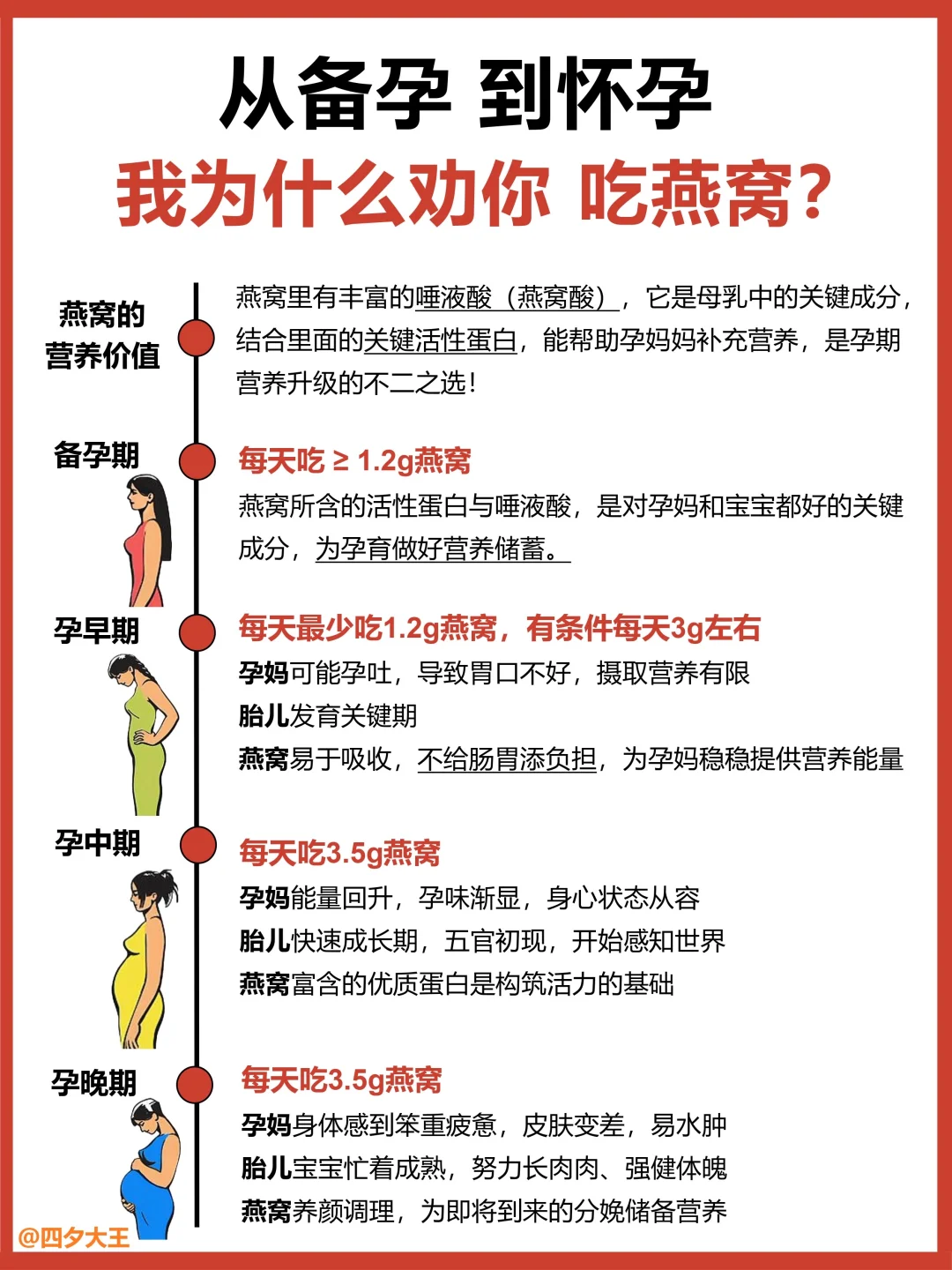 从备孕 到怀孕
我为什么劝你 吃燕窝？

燕窝的营养价值

燕窝里有丰富的唾液酸（燕窝酸），它是母乳中的关键成分，结合里面的关键活性蛋白，能帮助孕妈妈补充营养，是孕期营养升级的不二之选！

备孕期

每天吃 ≥ 1.2g燕窝
燕窝所含的活性蛋白与唾液酸，是对孕妈和宝宝都好的关键成分，为孕育做好营养储蓄。

孕早期

每天最少吃1.2g燕窝，有条件每天3g左右
孕妈可能孕吐，导致胃口不好，摄取营养有限
胎儿发育关键期
燕窝易于吸收，不给肠胃添负担，为孕妈稳稳提供营养能量

孕中期

每天吃3.5g燕窝
孕妈能量回升，孕味渐显，身心状态从容
胎儿快速成长期，五官初现，开始感知世界
燕窝富含的优质蛋白是构筑活力的基础

孕晚期

每天吃3.5g燕窝
孕妈身体感到笨重疲惫，皮肤变差，易水肿
胎儿宝宝忙着成熟，努力长肉肉、强健体魄
燕窝养颜调理，为即将到来的分娩储备营养

@四夕大王